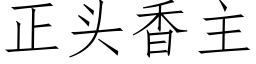 正头香主